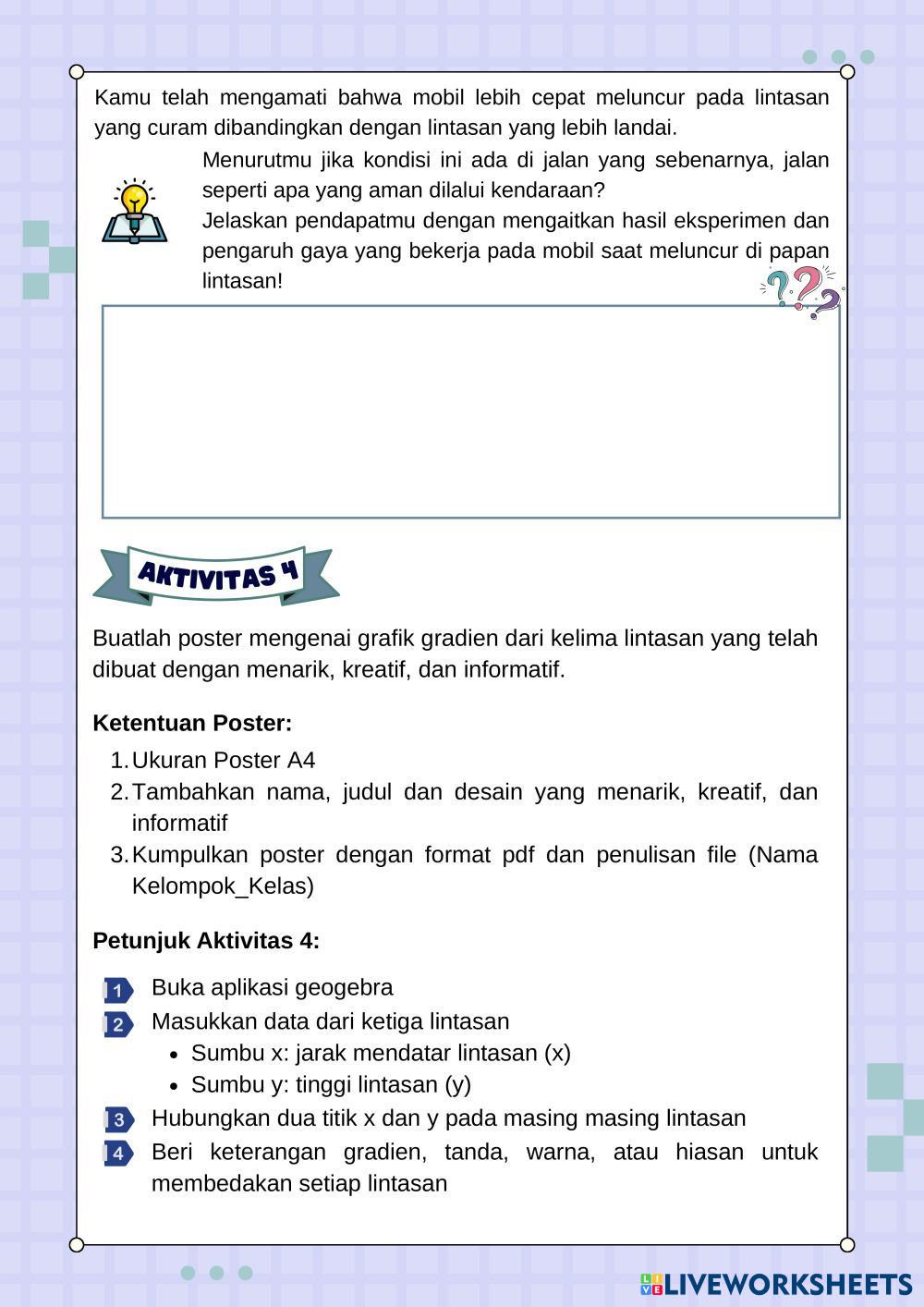 Kamu telah mengamati bahwa mobil lebih cepat meluncur pada lintasan yang curam dibandingkan dengan lintasan yang lebih landai.

Menurutmu jika kondisi ini ada di jalan yang sebenarnya, jalan seperti apa yang aman dilalui kendaraan?
Jelaskan pendapatmu dengan mengaitkan hasil eksperimen dan pengaruh gaya yang bekerja pada mobil saat meluncur di papan lintasan!

AKTIVITAS 4

Buatlah poster mengenai grafik gradien dari kelima lintasan yang telah dibuat dengan menarik, kreatif, dan informatif.

Ketentuan Poster:
1. Ukuran Poster A4
2. Tambahkan nama, judul dan desain yang menarik, kreatif, dan informatif
3. Kumpulkan poster dengan format pdf dan penulisan file (Nama Kelompok_Kelas)

Petunjuk Aktivitas 4:

1 Buka aplikasi geogebra
2 Masukkan data dari ketiga lintasan
• Sumbu x: jarak mendatar lintasan (x)
• Sumbu y: tinggi lintasan (y)
3 Hubungkan dua titik x dan y pada masing masing lintasan
4 Beri keterangan gradien, tanda, warna, atau hiasan untuk membedakan setiap lintasan

LIVEWORKSHEETS